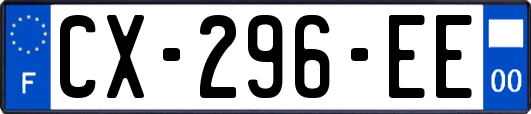 F
CX-296-EE
00